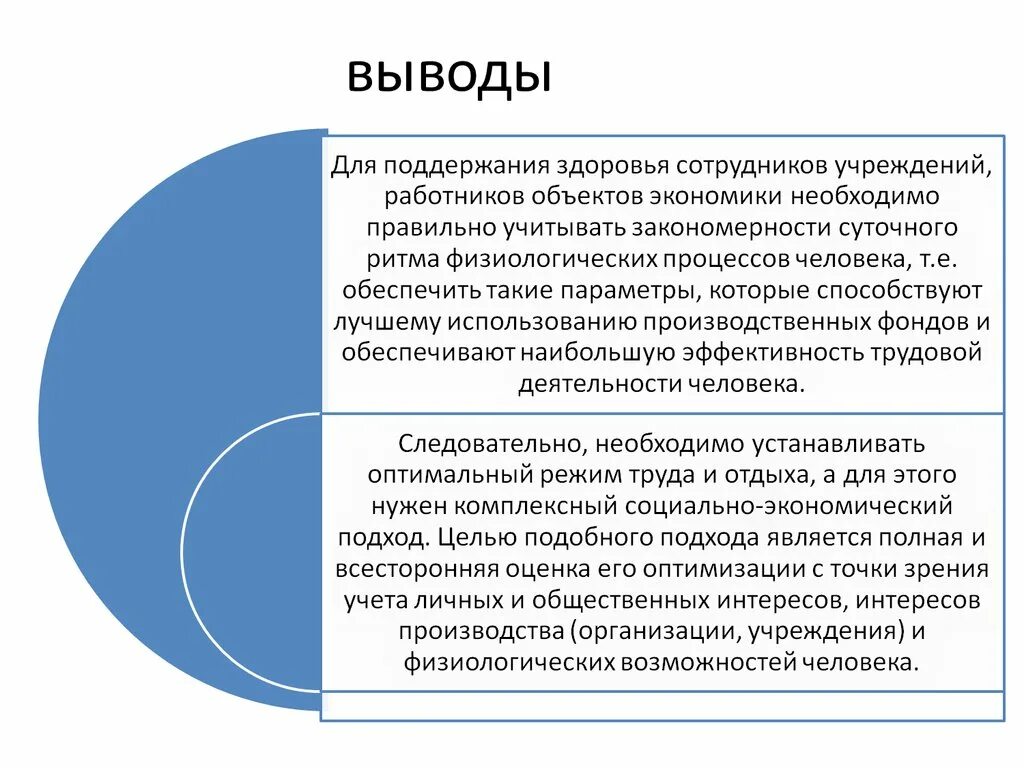 выводы

Для поддержания здоровья сотрудников учреждений, работников объектов экономики необходимо правильно учитывать закономерности суточного ритма физиологических процессов человека, т.е. обеспечить такие параметры, которые способствуют лучшему использованию производственных фондов и обеспечивают наибольшую эффективность трудовой деятельности человека.

Следовательно, необходимо устанавливать оптимальный режим труда и отдыха, а для этого нужен комплексный социально-экономический подход. Целью подобного подхода является полная и всесторонняя оценка его оптимизации с точки зрения учета личных и общественных интересов, интересов производства (организации, учреждения) и физиологических возможностей человека.